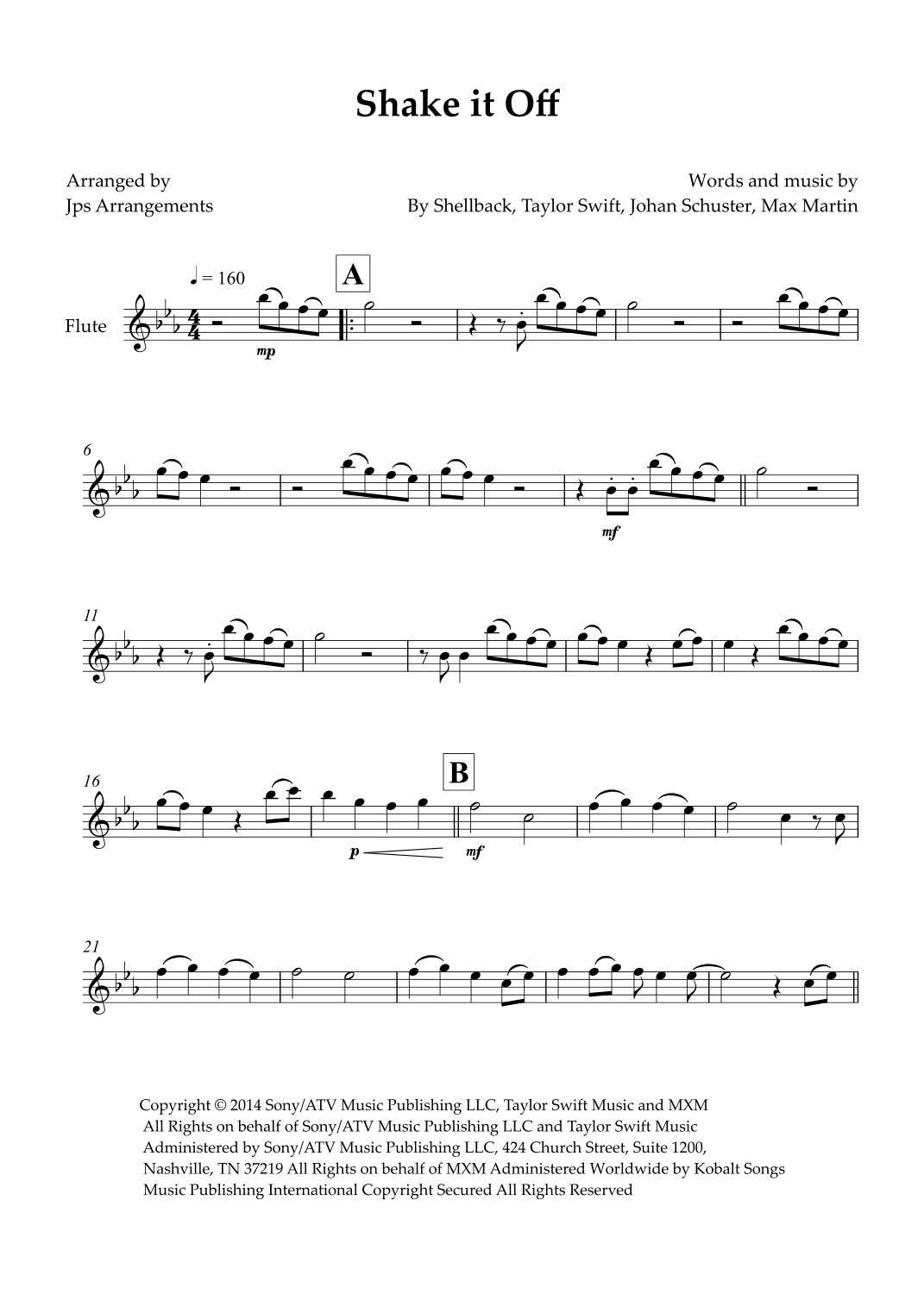 Shake it Off

Arranged by
Jps Arrangements

Words and music by
By Shellback, Taylor Swift, Johan Schuster, Max Martin

♩ = 160

A

Flute

mp

6

mf

11

16

B

p

mf

21

Copyright © 2014 Sony/ATV Music Publishing LLC, Taylor Swift Music and MXM All Rights on behalf of Sony/ATV Music Publishing LLC and Taylor Swift Music Administered by Sony/ATV Music Publishing LLC, 424 Church Street, Suite 1200, Nashville, TN 37219 All Rights on behalf of MXM Administered Worldwide by Kobalt Songs Music Publishing International Copyright Secured All Rights Reserved